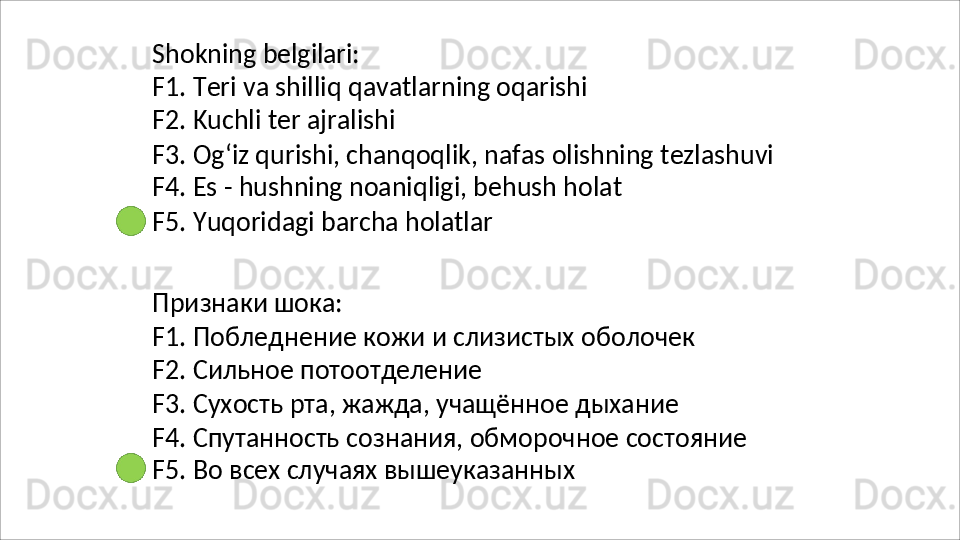 Shokning belgilari:
F1. Teri va shilliq qavatlarning oqarishi
F2. Kuchli ter ajralishi
F3. Og'iz qurishi, chanqoqlik, nafas olishning tezlashuvi
F4. Es - hushning noaniqligi, behush holat
F5. Yuqoridagi barcha holatlar

Признаки шока:
F1. Побледнение кожи и слизистых оболочек
F2. Сильное потоотделение
F3. Сухость рта, жажда, учащённое дыхание
F4. Спутанность сознания, обморочное состояние
F5. Во всех случаях вышеуказанных

Docx.uz